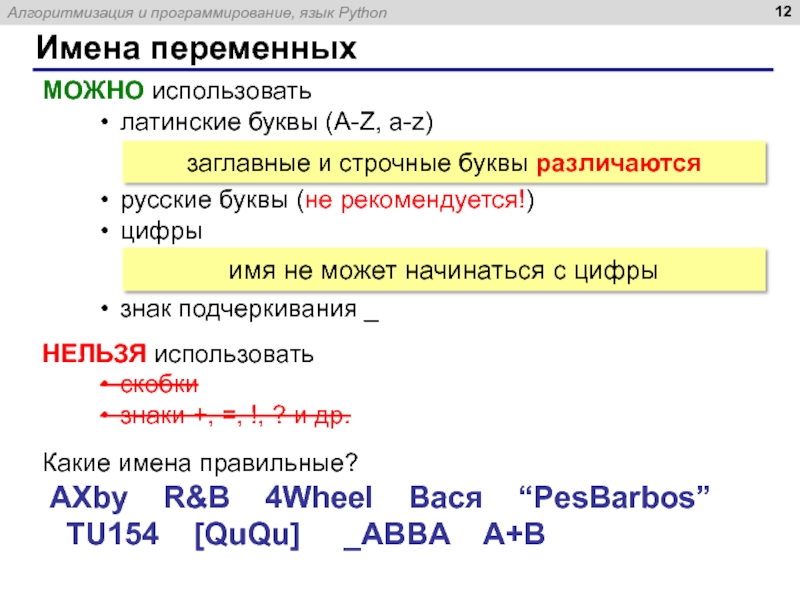 Алгоритмизация и программирование, язык Python

12

Имена переменных

МОЖНО использовать

• латинские буквы (A-Z, a-z)

заглавные и строчные буквы различаются

• русские буквы (не рекомендуется!)

• цифры

имя не может начинаться с цифры

• знак подчеркивания _

НЕЛЬЗЯ использовать

• скобки

• знаки +, =, !, ? и др.

Какие имена правильные?

AXby R&B 4Wheel Вася “PesBarbos”
TU154 [QuQu] _ABBA A+B